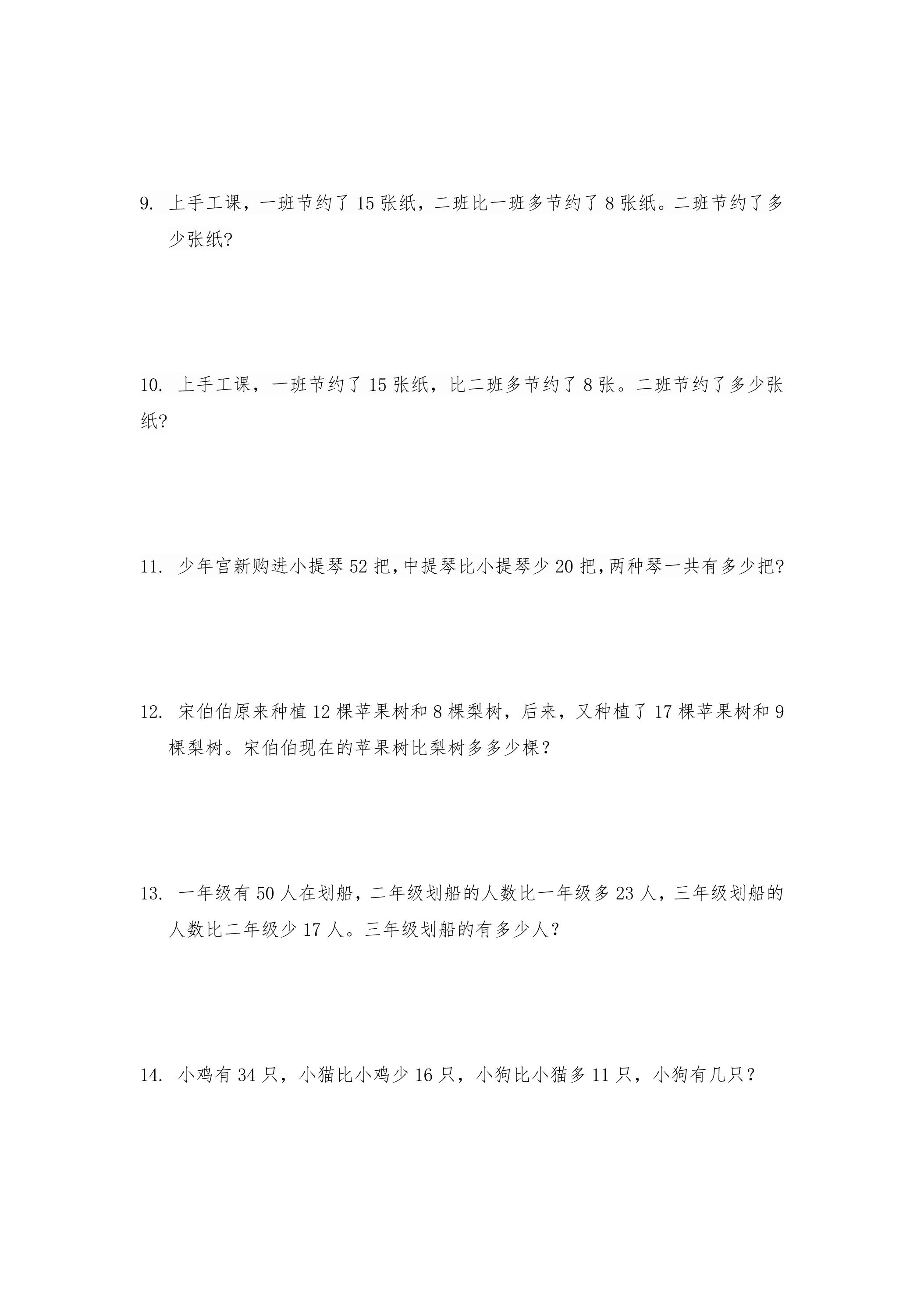 9.上手工课，一班节约了15张纸，二班比一班多节约了8张纸。二班节约了多少张纸?

10.上手工课，一班节约了15张纸，比二班多节约了8张。二班节约了多少张纸?

11.少年宫新购进小提琴52把,中提琴比小提琴少20把,两种琴一共有多少把?

12.宋伯伯原来种植12棵苹果树和8棵梨树，后来，又种植了17棵苹果树和9棵梨树。宋伯伯现在的苹果树比梨树多多少棵？

13.一年级有50人在划船，二年级划船的人数比一年级多23人，三年级划船的人数比二年级少17人。三年级划船的有多少人？

14.小鸡有34只，小猫比小鸡少16只，小狗比小猫多11只，小狗有几只？